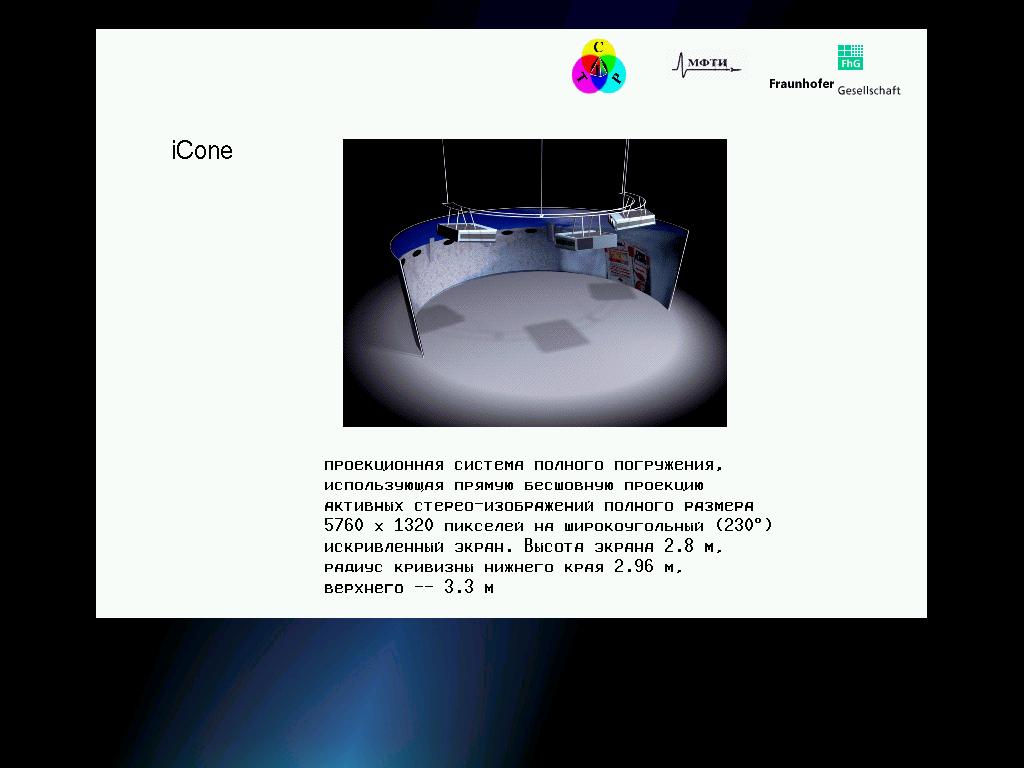 С Т Р

МФТИ

FhG
Fraunhofer Gesellschaft

iCone

проекционная система полного погружения, использующая прямую бесшовную проекцию активных стерео-изображений полного размера 5760 x 1320 пикселей на широкоугольный (230°) искривленный экран. Высота экрана 2.8 м, радиус кривизны нижнего края 2.96 м, верхнего -- 3.3 м